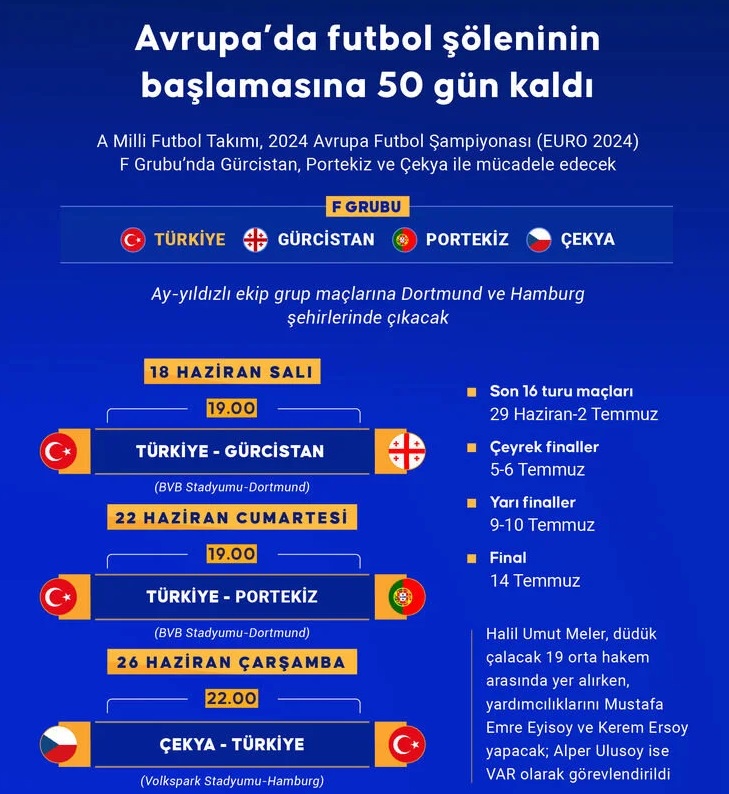 Avrupa'da futbol şöleninin başlamasına 50 gün kaldı

A Milli Futbol Takımı, 2024 Avrupa Futbol Şampiyonası (EURO 2024) F Grubu'nda Gürcistan, Portekiz ve Çekya ile mücadele edecek

F GRUBU

TÜRKİYE GÜRCİSTAN PORTEKİZ ÇEKYA

Ay-yıldızlı ekip grup maçlarına Dortmund ve Hamburg şehirlerinde çıkacak

18 HAZİRAN SALI

19.00

TÜRKİYE - GÜRCİSTAN

(BVB Stadyumu-Dortmund)

22 HAZİRAN CUMARTESİ

19.00

TÜRKİYE - PORTEKİZ

(BVB Stadyumu-Dortmund)

26 HAZİRAN ÇARŞAMBA

22.00

ÇEKYA - TÜRKİYE

(Volkspark Stadyumu-Hamburg)

Son 16 turu maçları
29 Haziran-2 Temmuz

Çeyrek finaller
5-6 Temmuz

Yarı finaller
9-10 Temmuz

Final
14 Temmuz

Halil Umut Meler, düdük çalacak 19 orta hakem arasında yer alırken, yardımcılıklarını Mustafa Emre Eyisoy ve Kerem Ersoy yapacak; Alper Ulusoy ise VAR olarak görevlendirildi